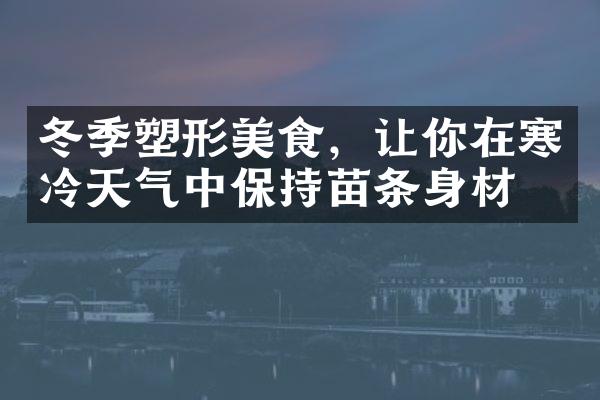 冬季塑形美食，让你在寒冷天气中保持苗条身材